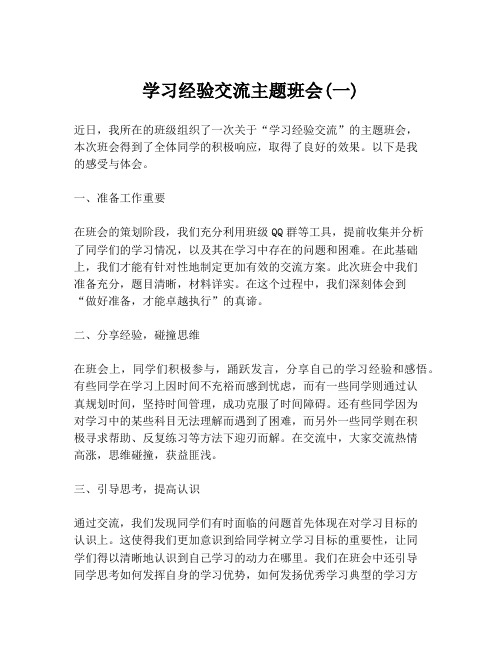 学习经验交流主题班会(一)

近日，我所在的班级组织了一次关于“学习经验交流”的主题班会，本次班会得到了全体同学的积极响应，取得了良好的效果。以下是我的感受与体会。

一、准备工作重要

在班会的策划阶段，我们充分利用班级QQ群等工具，提前收集并分析了同学们的学习情况，以及其在学习中存在的问题和困难。在此基础上，我们才能有针对性地制定更加有效的交流方案。此次班会中我们准备充分，题目清晰，材料详实。在这个过程中，我们深刻体会到“做好准备，才能卓越执行”的真谛。

二、分享经验，碰撞思维

在班会上，同学们积极参与，踊跃发言，分享自己的学习经验和感悟。有些同学在学习上因时间不充裕而感到忧虑，而有一些同学则通过认真规划时间，坚持时间管理，成功克服了时间障碍。还有些同学因为对学习中的某些科目无法理解而遇到了困难，而另外一些同学则在积极寻求帮助、反复练习等方法下迎刃而解。在交流中，大家交流热情高涨，思维碰撞，获益匪浅。

三、引导思考，提高认识

通过交流，我们发现同学们有时面临的问题首先体现在对学习目标的认识上。这使得我们更加意识到给同学树立学习目标的重要性，让同学们得以清晰地认识到自己学习的动力在哪里。我们在班会中还引导同学思考如何发挥自身的学习优势，如何发扬优秀学习典型的学习方